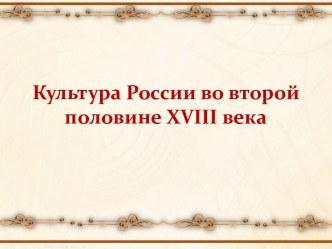 Культура России во второй половине XVIII века